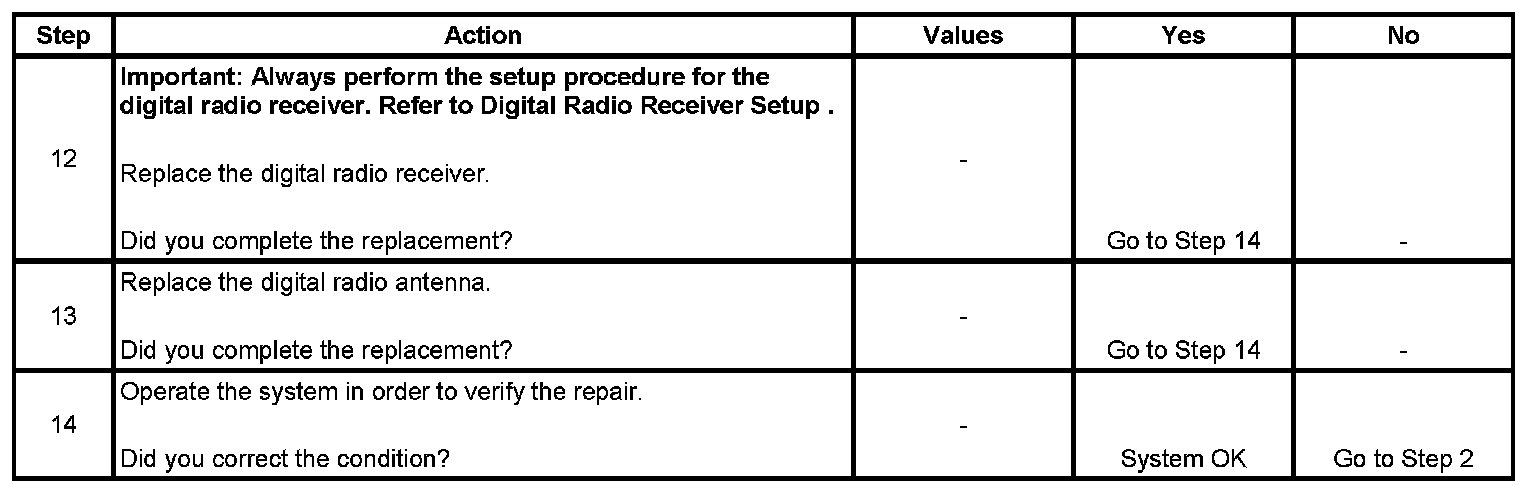 | Step | Action | Values | Yes | No |
|---|---|---|---|---|
| 12 | Important: Always perform the setup procedure for the digital radio receiver. Refer to Digital Radio Receiver Setup . Replace the digital radio receiver. Did you complete the replacement? | - | Go to Step 14 | - |
| 13 | Replace the digital radio antenna. Did you complete the replacement? | - | Go to Step 14 | - |
| 14 | Operate the system in order to verify the repair. Did you correct the condition? | - | System OK | Go to Step 2 |